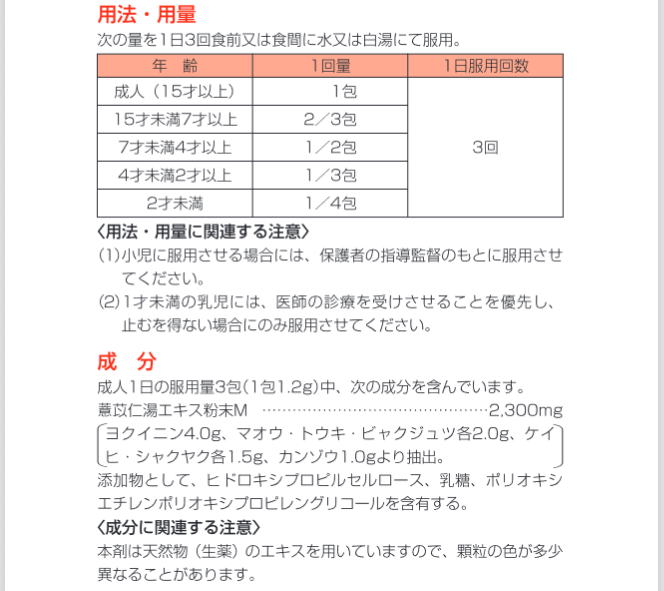 用法・用量

次の量を1日3回食前又は食間に水又は白湯にて服用。

| 年　齢 | 1回量 | 1日服用回数 |
|---|---|---|
| 成人（15才以上） | 1包 | 3回 |
| 15才未満7才以上 | 2／3包 | |
| 7才未満4才以上 | 1／2包 | |
| 4才未満2才以上 | 1／3包 | |
| 2才未満 | 1／4包 | |

〈用法・用量に関連する注意〉

(1)小児に服用させる場合には、保護者の指導監督のもとに服用させてください。

(2)1才未満の乳児には、医師の診療を受けさせることを優先し、止むを得ない場合にのみ服用させてください。

成　分

成人1日の服用量3包(1包1.2g)中、次の成分を含んでいます。

薏苡仁湯エキス粉末M ……………………………………2,300mg

ヨクイニン4.0g、マオウ・トウキ・ビャクジュツ各2.0g、ケイヒ・シャクヤク各1.5g、カンゾウ1.0gより抽出。

添加物として、ヒドロキシプロピルセルロース、乳糖、ポリオキシエチレンポリオキシプロピレングリコールを含有する。

〈成分に関連する注意〉

本剤は天然物（生薬）のエキスを用いていますので、顆粒の色が多少異なることがあります。